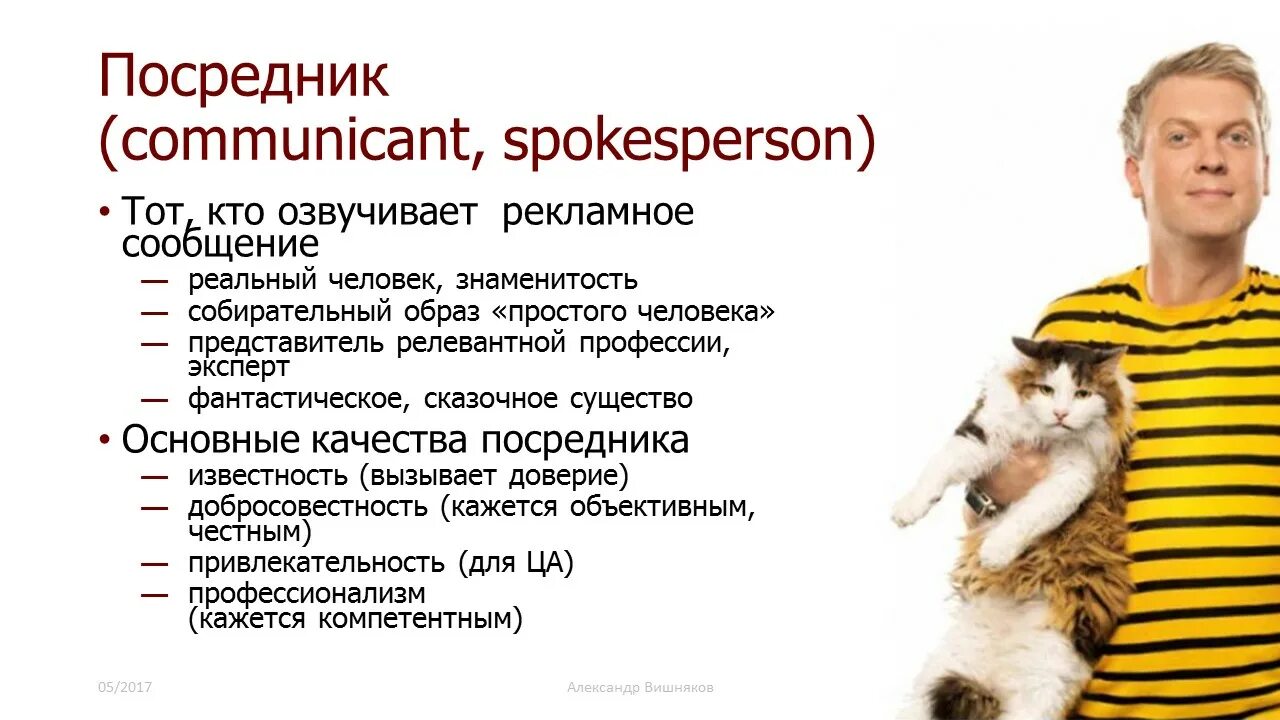 Посредник (communicant, spokesperson)

• Тот, кто озвучивает рекламное сообщение
— реальный человек, знаменитость
— собирательный образ «простого человека»
— представитель релевантной профессии, эксперт
— фантастическое, сказочное существо

• Основные качества посредника
— известность (вызывает доверие)
— добросовестность (кажется объективным, честным)
— привлекательность (для ЦА)
— профессионализм (кажется компетентным)

05/2017

Александр Вишняков